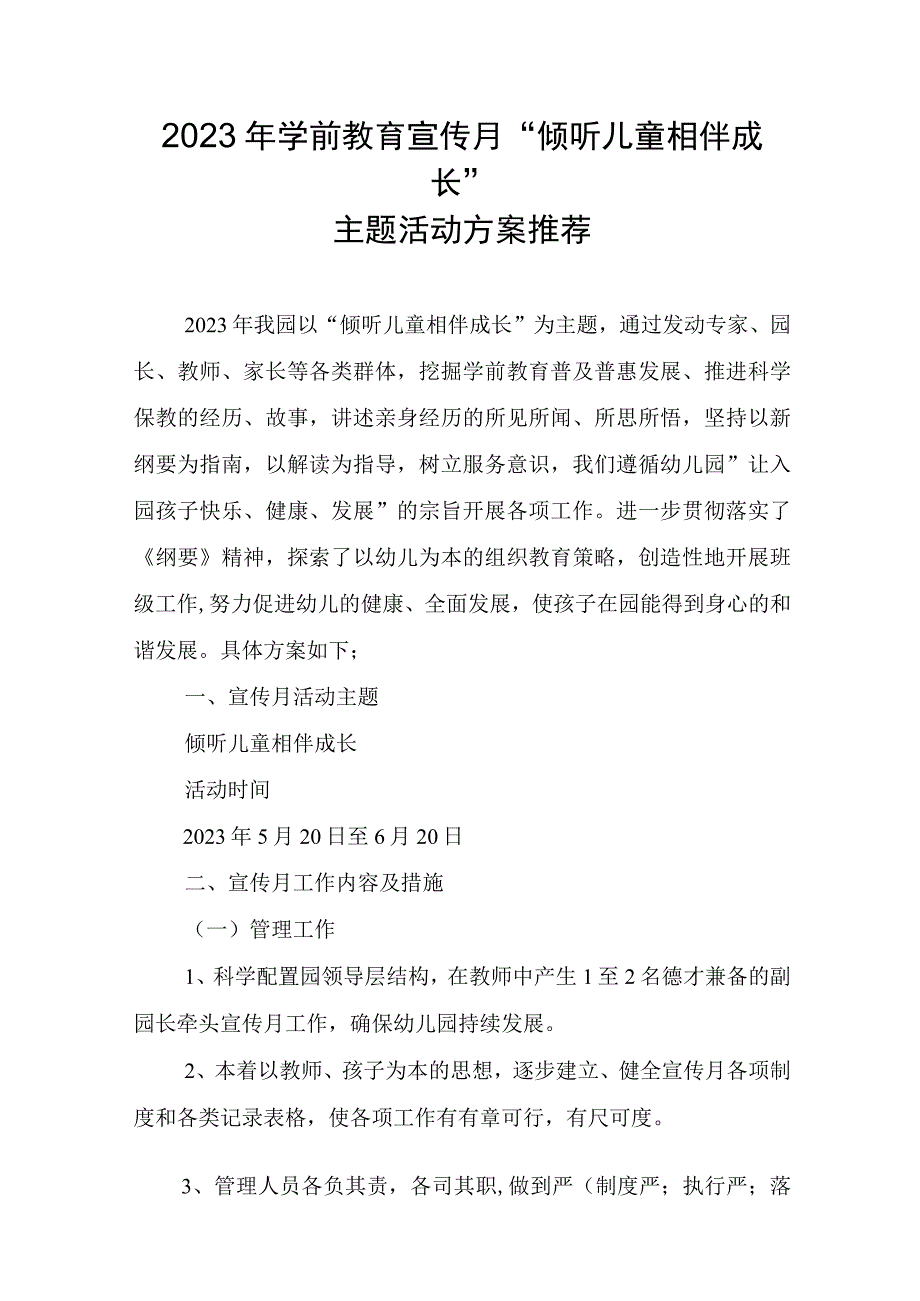 2023年学前教育宣传月“倾听儿童相伴成长”
主题活动方案推荐

2023年我园以“倾听儿童相伴成长”为主题，通过发动专家、园长、教师、家长等各类群体，挖掘学前教育普及普惠发展、推进科学保教的经历、故事，讲述亲身经历的所见所闻、所思所悟，坚持以新纲要为指南，以解读为指导，树立服务意识，我们遵循幼儿园”让入园孩子快乐、健康、发展”的宗旨开展各项工作。进一步贯彻落实了《纲要》精神，探索了以幼儿为本的组织教育策略，创造性地开展班级工作,努力促进幼儿的健康、全面发展，使孩子在园能得到身心的和谐发展。具体方案如下；

一、宣传月活动主题

倾听儿童相伴成长

活动时间

2023年5月20日至6月20日

二、宣传月工作内容及措施

（一）管理工作

1、科学配置园领导层结构，在教师中产生1至2名德才兼备的副园长牵头宣传月工作，确保幼儿园持续发展。

2、本着以教师、孩子为本的思想，逐步建立、健全宣传月各项制度和各类记录表格，使各项工作有有章可行，有尺可度。

3、管理人员各负其责，各司其职,做到严（制度严；执行严；落